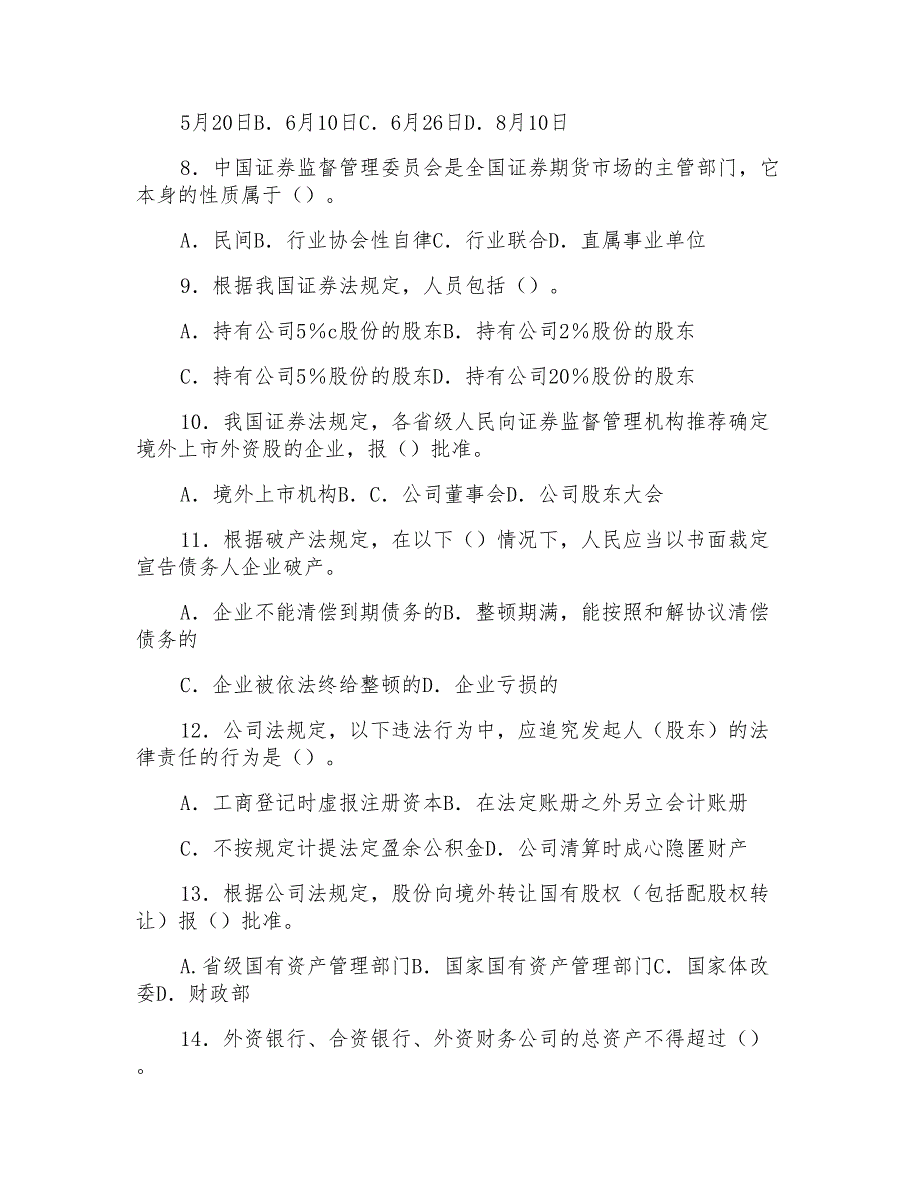 5月20日B．6月10日C．6月26日D．8月10日

8．中国证券监督管理委员会是全国证券期货市场的主管部门，它本身的性质属于（）。

A．民间B．行业协会性自律C．行业联合D．直属事业单位

9．根据我国证券法规定，人员包括（）。

A．持有公司5%c股份的股东B．持有公司2%股份的股东

C．持有公司5%股份的股东D．持有公司20%股份的股东

10．我国证券法规定，各省级人民向证券监督管理机构推荐确定境外上市外资股的企业，报（）批准。

A．境外上市机构B．C．公司董事会D．公司股东大会

11．根据破产法规定，在以下（）情况下，人民应当以书面裁定宣告债务人企业破产。

A．企业不能清偿到期债务的B．整顿期满，能按照和解协议清偿债务的

C．企业被依法终给整顿的D．企业亏损的

12．公司法规定，以下违法行为中，应追究发起人（股东）的法律责任的行为是（）。

A．工商登记时虚报注册资本B．在法定账册之外另立会计账册

C．不按规定计提法定盈余公积金D．公司清算时成心隐匿财产

13．根据公司法规定，股份向境外转让国有股权（包括配股权转让）报（）批准。

A.省级国有资产管理部门B．国家国有资产管理部门C．国家体改委D．财政部

14．外资银行、合资银行、外资财务公司的总资产不得超过（）。